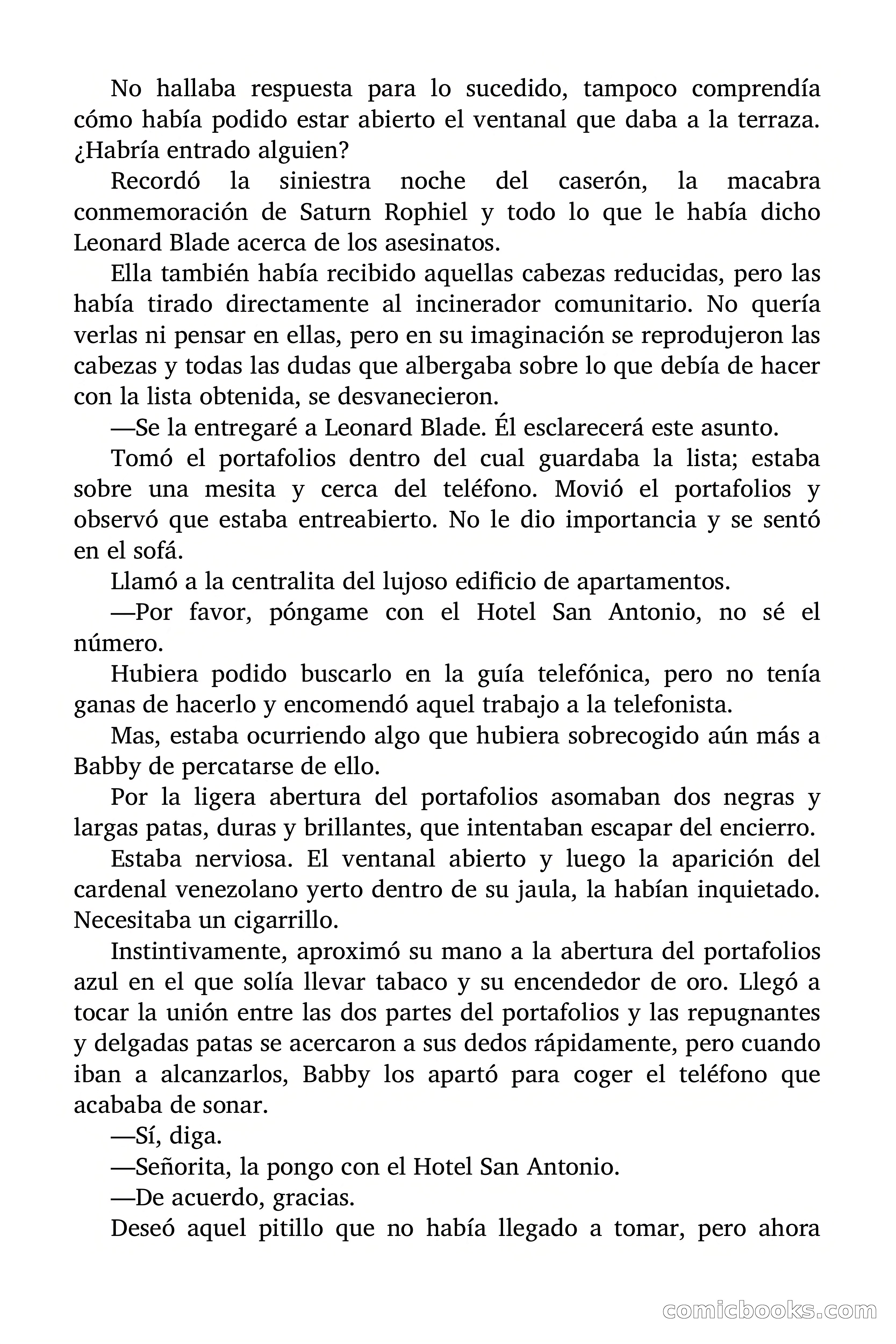 No hallaba respuesta para lo sucedido, tampoco comprendía cómo había podido estar abierto el ventanal que daba a la terraza. ¿Habría entrado alguien?

Recordó la siniestra noche del caserón, la macabra conmemoración de Saturn Rophiel y todo lo que le había dicho Leonard Blade acerca de los asesinatos.

Ella también había recibido aquellas cabezas reducidas, pero las había tirado directamente al incinerador comunitario. No quería verlas ni pensar en ellas, pero en su imaginación se reprodujeron las cabezas y todas las dudas que albergaba sobre lo que debía de hacer con la lista obtenida, se desvanecieron.

—Se la entregaré a Leonard Blade. Él esclarecerá este asunto.

Tomó el portafolios dentro del cual guardaba la lista; estaba sobre una mesita y cerca del teléfono. Movió el portafolios y observó que estaba entreabierto. No le dio importancia y se sentó en el sofá.

Llamó a la centralita del lujoso edificio de apartamentos.

—Por favor, póngame con el Hotel San Antonio, no sé el número.

Hubiera podido buscarlo en la guía telefónica, pero no tenía ganas de hacerlo y encomendó aquel trabajo a la telefonista.

Mas, estaba ocurriendo algo que hubiera sobrecogido aún más a Babby de percatarse de ello.

Por la ligera abertura del portafolios asomaban dos negras y largas patas, duras y brillantes, que intentaban escapar del encierro.

Estaba nerviosa. El ventanal abierto y luego la aparición del cardenal venezolano yerto dentro de su jaula, la habían inquietado. Necesitaba un cigarrillo.

Instintivamente, aproximó su mano a la abertura del portafolios azul en el que solía llevar tabaco y su encendedor de oro. Llegó a tocar la unión entre las dos partes del portafolios y las repugnantes y delgadas patas se acercaron a sus dedos rápidamente, pero cuando iban a alcanzarlos, Babby los apartó para coger el teléfono que acababa de sonar.

—Sí, diga.

—Señorita, la pongo con el Hotel San Antonio.

—De acuerdo, gracias.

Deseó aquel pitillo que no había llegado a tomar, pero ahora

comicbooks.com